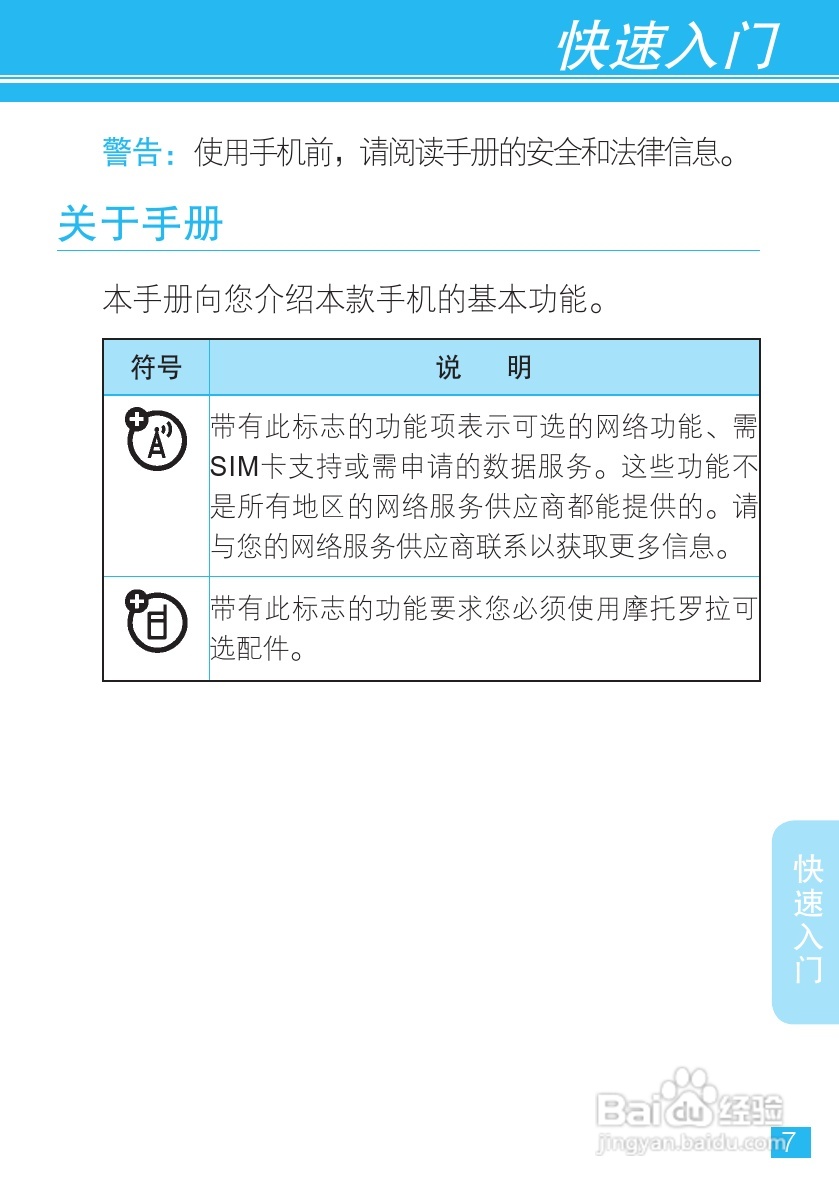 快速入门

警告：使用手机前，请阅读手册的安全和法律信息。

关于手册

本手册向您介绍本款手机的基本功能。

| 符号 | 说 明 |
|---|---|
|  | 带有此标志的功能项表示可选的网络功能、需SIM卡支持或需申请的数据服务。这些功能不是所有地区的网络服务供应商都能提供的。请与您的网络服务供应商联系以获取更多信息。 |
|  | 带有此标志的功能要求您必须使用摩托罗拉可选配件。 |

快速入门

7

Baidu经验
jingyan.baidu.com